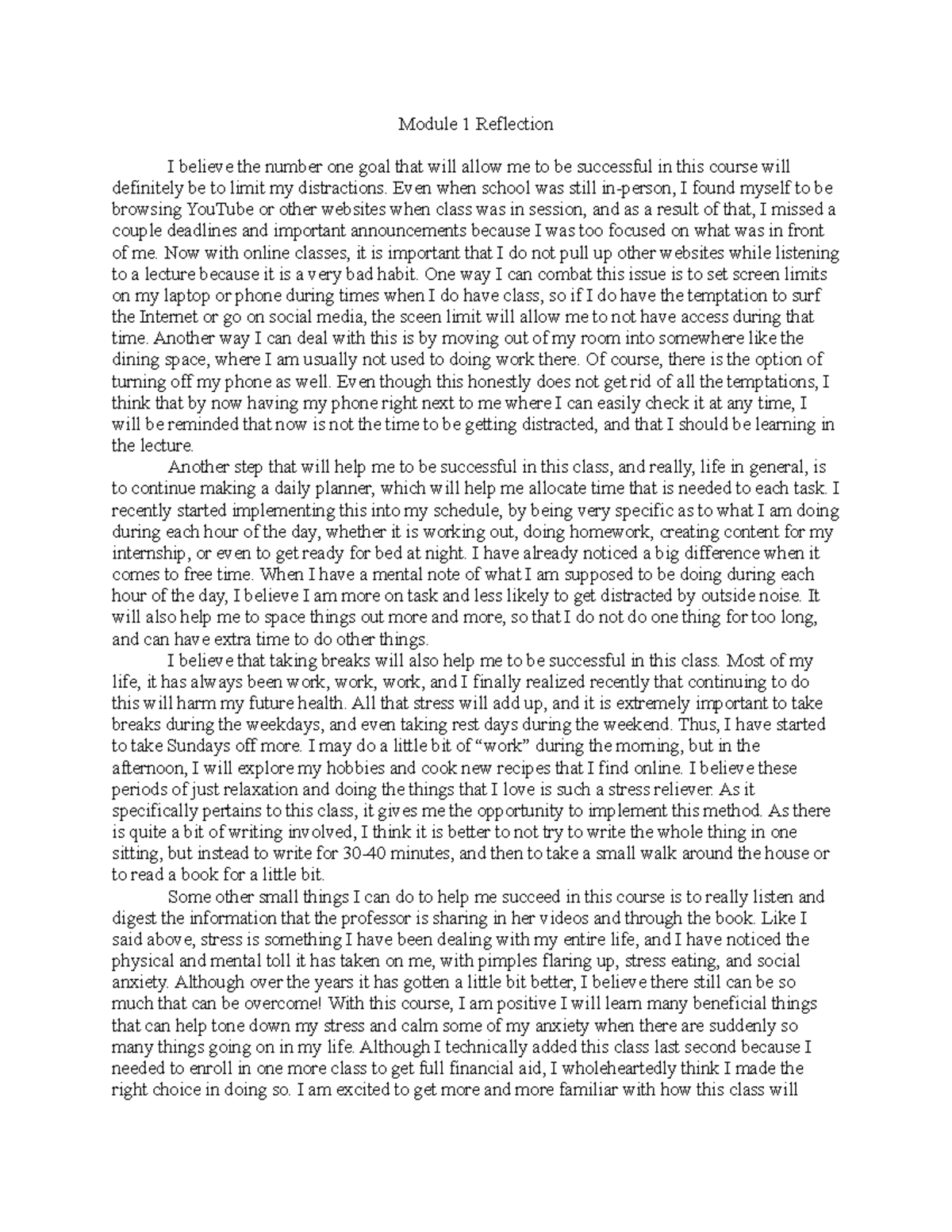 Module 1 Reflection

I believe the number one goal that will allow me to be successful in this course will definitely be to limit my distractions. Even when school was still in-person, I found myself to be browsing YouTube or other websites when class was in session, and as a result of that, I missed a couple deadlines and important announcements because I was too focused on what was in front of me. Now with online classes, it is important that I do not pull up other websites while listening to a lecture because it is a very bad habit. One way I can combat this issue is to set screen limits on my laptop or phone during times when I do have class, so if I do have the temptation to surf the Internet or go on social media, the sceen limit will allow me to not have access during that time. Another way I can deal with this is by moving out of my room into somewhere like the dining space, where I am usually not used to doing work there. Of course, there is the option of turning off my phone as well. Even though this honestly does not get rid of all the temptations, I think that by now having my phone right next to me where I can easily check it at any time, I will be reminded that now is not the time to be getting distracted, and that I should be learning in the lecture.

Another step that will help me to be successful in this class, and really, life in general, is to continue making a daily planner, which will help me allocate time that is needed to each task. I recently started implementing this into my schedule, by being very specific as to what I am doing during each hour of the day, whether it is working out, doing homework, creating content for my internship, or even to get ready for bed at night. I have already noticed a big difference when it comes to free time. When I have a mental note of what I am supposed to be doing during each hour of the day, I believe I am more on task and less likely to get distracted by outside noise. It will also help me to space things out more and more, so that I do not do one thing for too long, and can have extra time to do other things.

I believe that taking breaks will also help me to be successful in this class. Most of my life, it has always been work, work, work, and I finally realized recently that continuing to do this will harm my future health. All that stress will add up, and it is extremely important to take breaks during the weekdays, and even taking rest days during the weekend. Thus, I have started to take Sundays off more. I may do a little bit of “work” during the morning, but in the afternoon, I will explore my hobbies and cook new recipes that I find online. I believe these periods of just relaxation and doing the things that I love is such a stress reliever. As it specifically pertains to this class, it gives me the opportunity to implement this method. As there is quite a bit of writing involved, I think it is better to not try to write the whole thing in one sitting, but instead to write for 30-40 minutes, and then to take a small walk around the house or to read a book for a little bit.

Some other small things I can do to help me succeed in this course is to really listen and digest the information that the professor is sharing in her videos and through the book. Like I said above, stress is something I have been dealing with my entire life, and I have noticed the physical and mental toll it has taken on me, with pimples flaring up, stress eating, and social anxiety. Although over the years it has gotten a little bit better, I believe there still can be so much that can be overcome! With this course, I am positive I will learn many beneficial things that can help tone down my stress and calm some of my anxiety when there are suddenly so many things going on in my life. Although I technically added this class last second because I needed to enroll in one more class to get full financial aid, I wholeheartedly think I made the right choice in doing so. I am excited to get more and more familiar with how this class will